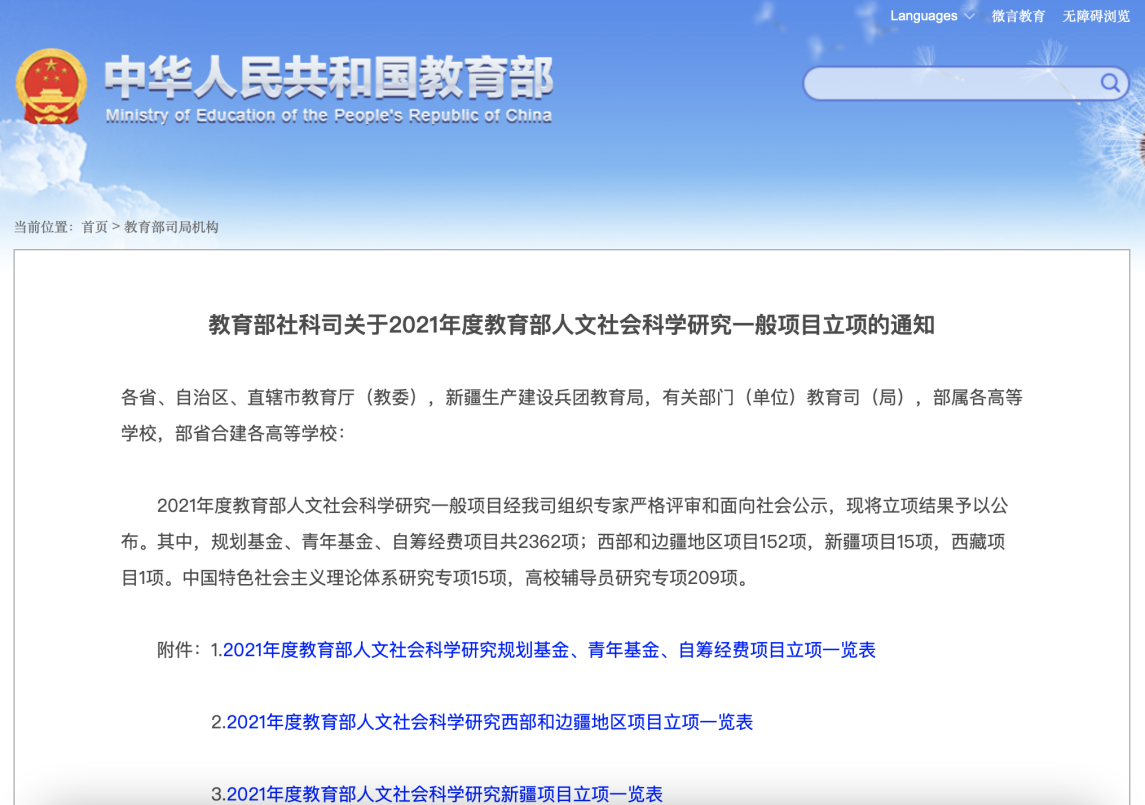 Languages 微言教育 无障碍浏览

中华人民共和国教育部
Ministry of Education of the People's Republic of China

当前位置：首页 > 教育部司局机构

教育部社科司关于2021年度教育部人文社会科学研究一般项目立项的通知

各省、自治区、直辖市教育厅（教委），新疆生产建设兵团教育局，有关部门（单位）教育司（局），部属各高等学校，部省合建各高等学校：

2021年度教育部人文社会科学研究一般项目经我司组织专家严格评审和面向社会公示，现将立项结果予以公布。其中，规划基金、青年基金、自筹经费项目共2362项；西部和边疆地区项目152项，新疆项目15项，西藏项目1项。中国特色社会主义理论体系研究专项15项，高校辅导员研究专项209项。

附件：1.2021年度教育部人文社会科学研究规划基金、青年基金、自筹经费项目立项一览表

2.2021年度教育部人文社会科学研究西部和边疆地区项目立项一览表

3.2021年度教育部人文社会科学研究新疆项目立项一览表